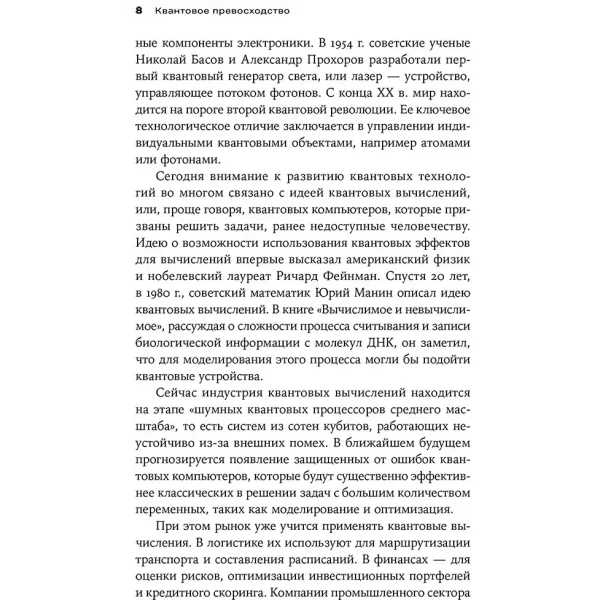 8 Квантовое превосходство

ные компоненты электроники. В 1954 г. советские ученые Николай Басов и Александр Прохоров разработали первый квантовый генератор света, или лазер — устройство, управляющее потоком фотонов. С конца XX в. мир находится на пороге второй квантовой революции. Ее ключевое технологическое отличие заключается в управлении индивидуальными квантовыми объектами, например атомами или фотонами.

Сегодня внимание к развитию квантовых технологий во многом связано с идеей квантовых вычислений, или, проще говоря, квантовых компьютеров, которые призваны решить задачи, ранее недоступные человечеству. Идею о возможности использования квантовых эффектов для вычислений впервые высказал американский физик и нобелевский лауреат Ричард Фейнман. Спустя 20 лет, в 1980 г., советский математик Юрий Манин описал идею квантовых вычислений. В книге «Вычислимое и невычислимое», рассуждая о сложности процесса считывания и записи биологической информации с молекул ДНК, он заметил, что для моделирования этого процесса могли бы подойти квантовые устройства.

Сейчас индустрия квантовых вычислений находится на этапе «шумных квантовых процессоров среднего масштаба», то есть систем из сотен кубитов, работающих неустойчиво из-за внешних помех. В ближайшем будущем прогнозируется появление защищенных от ошибок квантовых компьютеров, которые будут существенно эффективнее классических в решении задач с большим количеством переменных, таких как моделирование и оптимизация.

При этом рынок уже учится применять квантовые вычисления. В логистике их используют для маршрутизации транспорта и составления расписаний. В финансах — для оценки рисков, оптимизации инвестиционных портфелей и кредитного скоринга. Компании промышленного сектора